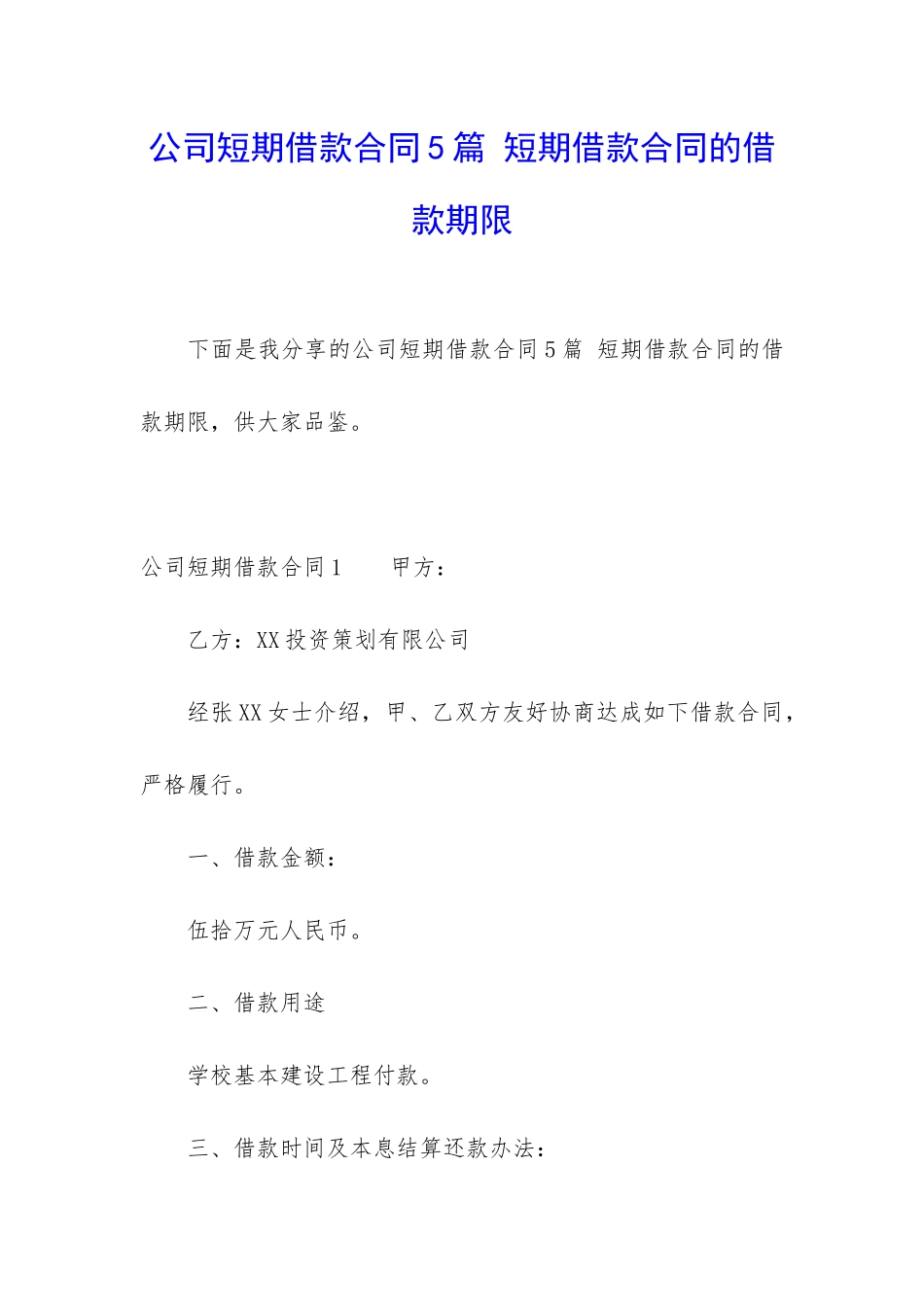 公司短期借款合同5篇 短期借款合同的借款期限

下面是我分享的公司短期借款合同5篇 短期借款合同的借款期限，供大家品鉴。

公司短期借款合同1　　甲方：

乙方：XX投资策划有限公司

经张XX女士介绍，甲、乙双方友好协商达成如下借款合同，严格履行。

一、借款金额：

伍拾万元人民币。

二、借款用途

学校基本建设工程付款。

三、借款时间及本息结算还款办法：